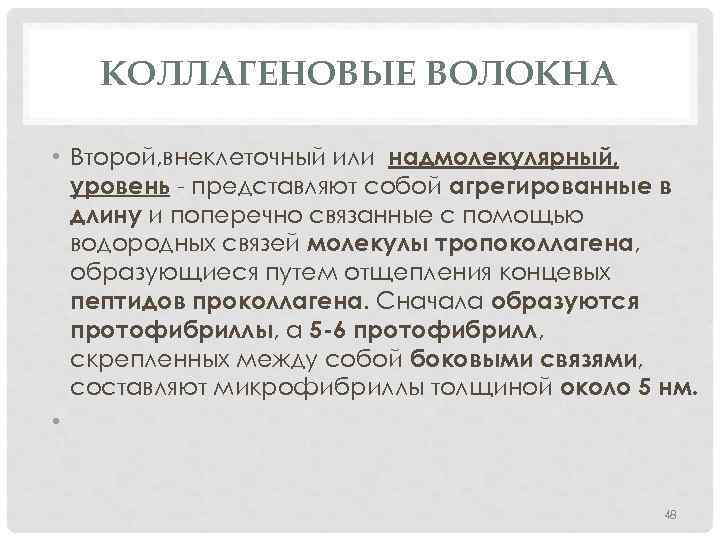 КОЛЛАГЕНОВЫЕ ВОЛОКНА

• Второй,внеклеточный или надмолекулярный, уровень - представляют собой агрегированные в длину и поперечно связанные с помощью водородных связей молекулы тропоколлагена, образующиеся путем отщепления концевых пептидов проколлагена. Сначала образуются протофибриллы, а 5-6 протофибрилл, скрепленных между собой боковыми связями, составляют микрофибриллы толщиной около 5 нм.

•

48